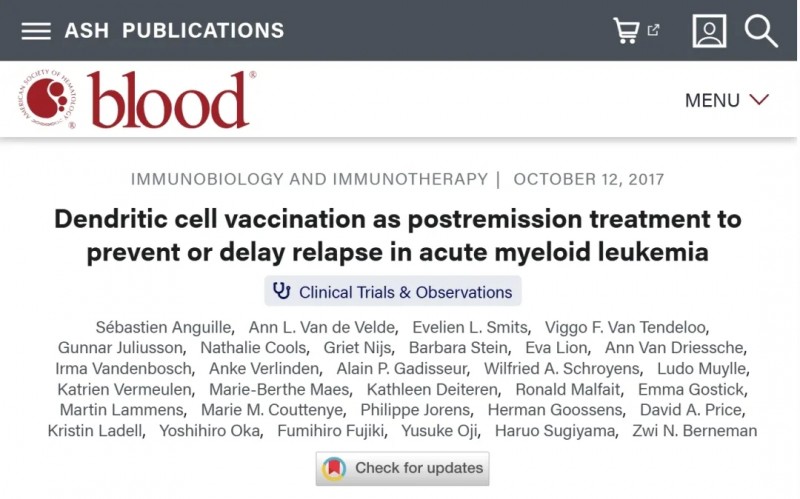 ASH PUBLICATIONS

AMERICAN SOCIETY OF HEMATOLOGY

blood®

MENU

IMMUNOBIOLOGY AND IMMUNOTHERAPY | OCTOBER 12, 2017

Dendritic cell vaccination as postremission treatment to prevent or delay relapse in acute myeloid leukemia

Clinical Trials & Observations

Sébastien Anguille, Ann L. Van de Velde, Evelien L. Smits, Viggo F. Van Tendeloo, Gunnar Juliusson, Nathalie Cools, Griet Nijs, Barbara Stein, Eva Lion, Ann Van Driessche, Irma Vandenbosch, Anke Verlinden, Alain P. Gadisseur, Wilfried A. Schroyens, Ludo Muylle, Katrien Vermeulen, Marie-Berthe Maes, Kathleen Deiteren, Ronald Malfait, Emma Gostick, Martin Lammens, Marie M. Couttenye, Philippe Jorens, Herman Goossens, David A. Price, Kristin Ladell, Yoshihiro Oka, Fumihiro Fujiki, Yusuke Oji, Haruo Sugiyama, Zwi N. Berneman

Check for updates